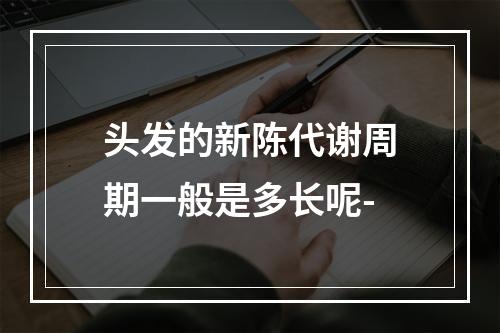 头发的新陈代谢周期一般是多长呢-